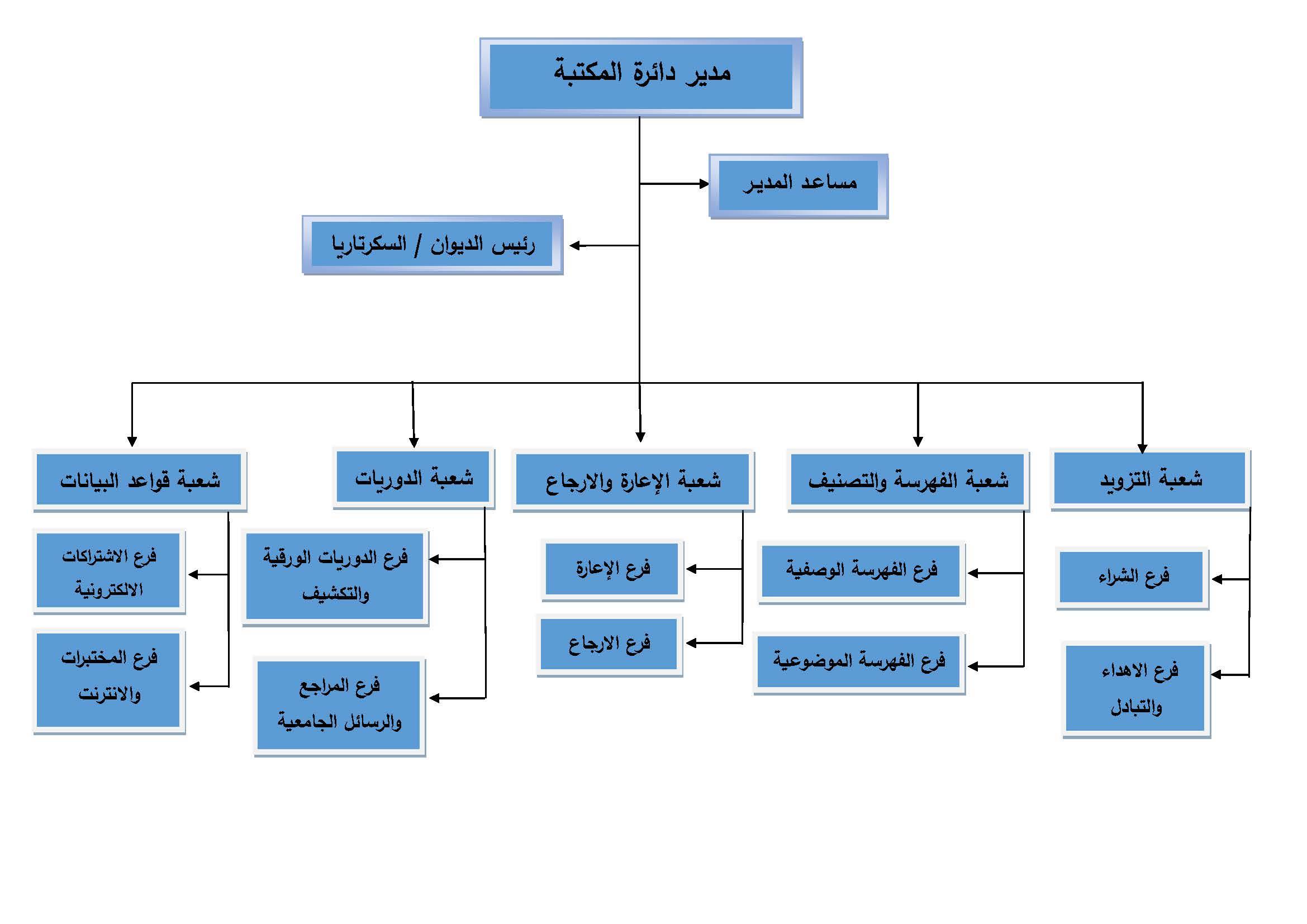 مدير دائرة المكتبة

مساعد المدير

رئيس الديوان / السكرتاريا

شعبة التزويد

فرع الشراء

فرع الاهداء والتبادل

شعبة الفهرسة والتصنيف

فرع الفهرسة الوصفية

فرع الفهرسة الموضوعية

شعبة الإعارة والارجاع

فرع الإعارة

فرع الارجاع

شعبة الدوريات

فرع الدوريات الورقية والتكشيف

فرع المراجع والرسائل الجامعية

شعبة قواعد البيانات

فرع الاشتراكات الالكترونية

فرع المختبرات والانترنت